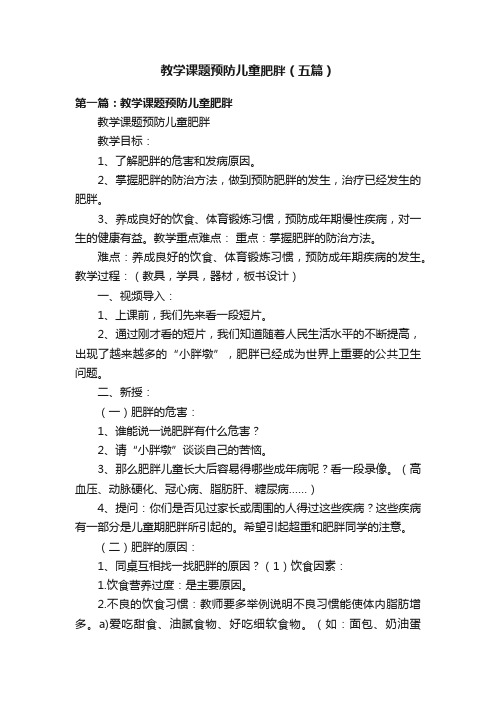 教学课题预防儿童肥胖（五篇）

第一篇：教学课题预防儿童肥胖

教学课题预防儿童肥胖

教学目标：

1、了解肥胖的危害和发病原因。

2、掌握肥胖的防治方法，做到预防肥胖的发生，治疗已经发生的肥胖。

3、养成良好的饮食、体育锻炼习惯，预防成年期慢性疾病，对一生的健康有益。教学重点难点： 重点：掌握肥胖的防治方法。

难点：养成良好的饮食、体育锻炼习惯，预防成年期疾病的发生。教学过程：（教具，学具，器材，板书设计）

一、视频导入：

1、上课前，我们先来看一段短片。

2、通过刚才看的短片，我们知道随着人民生活水平的不断提高，出现了越来越多的“小胖墩”，肥胖已经成为世界上重要的公共卫生问题。

二、新授：

（一）肥胖的危害：

1、谁能说一说肥胖有什么危害？

2、请“小胖墩”谈谈自己的苦恼。

3、那么肥胖儿童长大后容易得哪些成年病呢？看一段录像。（高血压、动脉硬化、冠心病、脂肪肝、糖尿病……）

4、提问：你们是否见过家长或周围的人得过这些疾病？这些疾病有一部分是儿童期肥胖所引起的。希望引起超重和肥胖同学的注意。

（二）肥胖的原因：

1、同桌互相找一找肥胖的原因？（1）饮食因素：

1.饮食营养过度：是主要原因。

2.不良的饮食习惯：教师要多举例说明不良习惯能使体内脂肪增多。a)爱吃甜食、油腻食物、好吃细软食物。（如：面包、奶油蛋